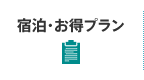 宿泊･お得プラン